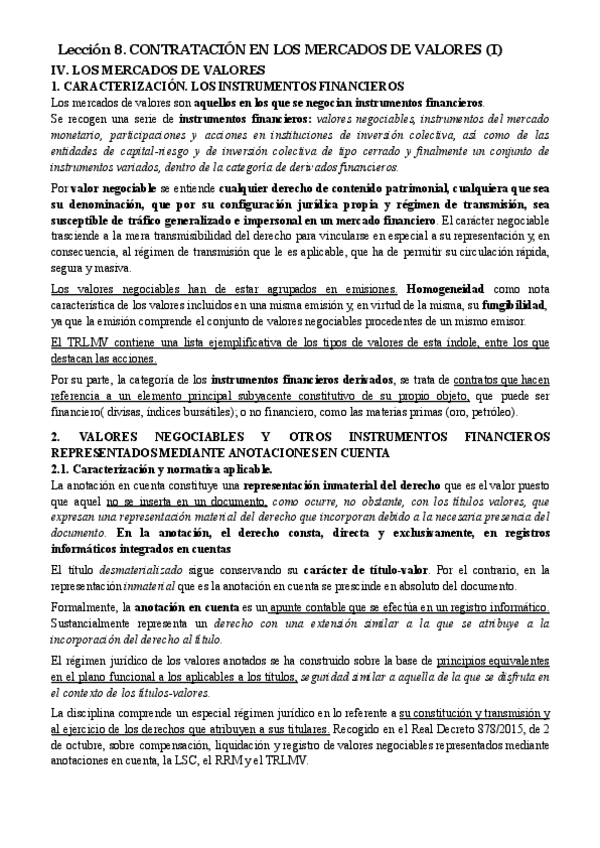 Lección 8. CONTRATACIÓN EN LOS MERCADOS DE VALORES (I)

IV. LOS MERCADOS DE VALORES

1. CARACTERIZACIÓN. LOS INSTRUMENTOS FINANCIEROS

Los mercados de valores son aquellos en los que se negocian instrumentos financieros.
Se recogen una serie de instrumentos financieros: valores negociables, instrumentos del mercado monetario, participaciones y acciones en instituciones de inversión colectiva, así como de las entidades de capital-riesgo y de inversión colectiva de tipo cerrado y finalmente un conjunto de instrumentos variados, dentro de la categoría de derivados financieros.

Por valor negociable se entiende cualquier derecho de contenido patrimonial, cualquiera que sea su denominación, que por su configuración jurídica propia y régimen de transmisión, sea susceptible de tráfico generalizado e impersonal en un mercado financiero. El carácter negociable trasciende a la mera transmisibilidad del derecho para vincularse en especial a su representación y, en consecuencia, al régimen de transmisión que le es aplicable, que ha de permitir su circulación rápida, segura y masiva.

Los valores negociables han de estar agrupados en emisiones. Homogeneidad como nota característica de los valores incluidos en una misma emisión y, en virtud de la misma, su fungibilidad, ya que la emisión comprende el conjunto de valores negociables procedentes de un mismo emisor.

El TRLMV contiene una lista ejemplificativa de los tipos de valores de esta índole, entre los que destacan las acciones.

Por su parte, la categoría de los instrumentos financieros derivados, se trata de contratos que hacen referencia a un elemento principal subyacente constitutivo de su propio objeto, que puede ser financiero( divisas, índices bursátiles); o no financiero, como las materias primas (oro, petróleo).

2. VALORES NEGOCIABLES Y OTROS INSTRUMENTOS FINANCIEROS REPRESENTADOS MEDIANTE ANOTACIONES EN CUENTA

2.1. Caracterización y normativa aplicable.

La anotación en cuenta constituye una representación inmaterial del derecho que es el valor puesto que aquel no se inserta en un documento, como ocurre, no obstante, con los títulos valores, que expresan una representación material del derecho que incorporan debido a la necesaria presencia del documento. En la anotación, el derecho consta, directa y exclusivamente, en registros informáticos integrados en cuentas

El título desmaterializado sigue conservando su carácter de título-valor. Por el contrario, en la representación inmaterial que es la anotación en cuenta se prescinde en absoluto del documento.

Formalmente, la anotación en cuenta es un apunte contable que se efectúa en un registro informático. Sustancialmente representa un derecho con una extensión similar a la que se atribuye a la incorporación del derecho al título.

El régimen jurídico de los valores anotados se ha construido sobre la base de principios equivalentes en el plano funcional a los aplicables a los títulos, seguridad similar a aquella de la que se disfruta en el contexto de los títulos-valores.

La disciplina comprende un especial régimen jurídico en lo referente a su constitución y transmisión y al ejercicio de los derechos que atribuyen a sus titulares. Recogido en el Real Decreto 878/2015, de 2 de octubre, sobre compensación, liquidación y registro de valores negociables representados mediante anotaciones en cuenta, la LSC, el RRM y el TRLMV.